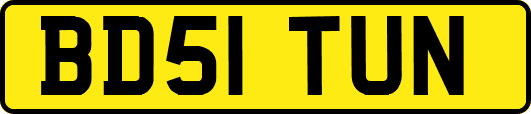 BD51 TUN